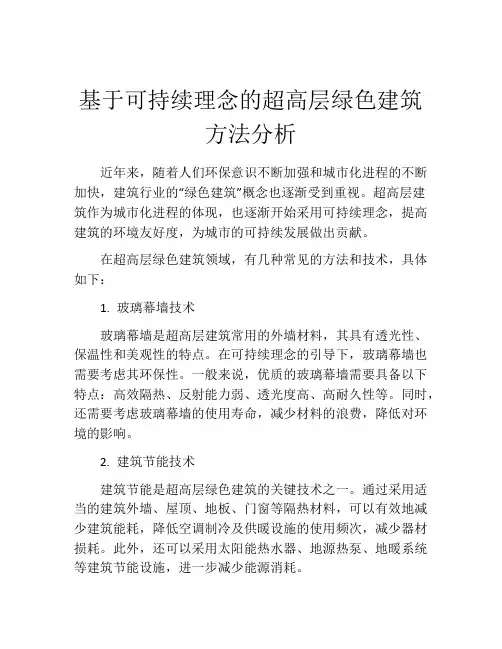 基于可持续理念的超高层绿色建筑方法分析

近年来，随着人们环保意识不断加强和城市化进程的不断加快，建筑行业的“绿色建筑”概念也逐渐受到重视。超高层建筑作为城市化进程的体现，也逐渐开始采用可持续理念，提高建筑的环境友好度，为城市的可持续发展做出贡献。

在超高层绿色建筑领域，有几种常见的方法和技术，具体如下：

1. 玻璃幕墙技术

玻璃幕墙是超高层建筑常用的外墙材料，其具有透光性、保温性和美观性的特点。在可持续理念的引导下，玻璃幕墙也需要考虑其环保性。一般来说，优质的玻璃幕墙需要具备以下特点：高效隔热、反射能力弱、透光度高、高耐久性等。同时，还需要考虑玻璃幕墙的使用寿命，减少材料的浪费，降低对环境的影响。

2. 建筑节能技术

建筑节能是超高层绿色建筑的关键技术之一。通过采用适当的建筑外墙、屋顶、地板、门窗等隔热材料，可以有效地减少建筑能耗，降低空调制冷及供暖设施的使用频次，减少器材损耗。此外，还可以采用太阳能热水器、地源热泵、地暖系统等建筑节能设施，进一步减少能源消耗。